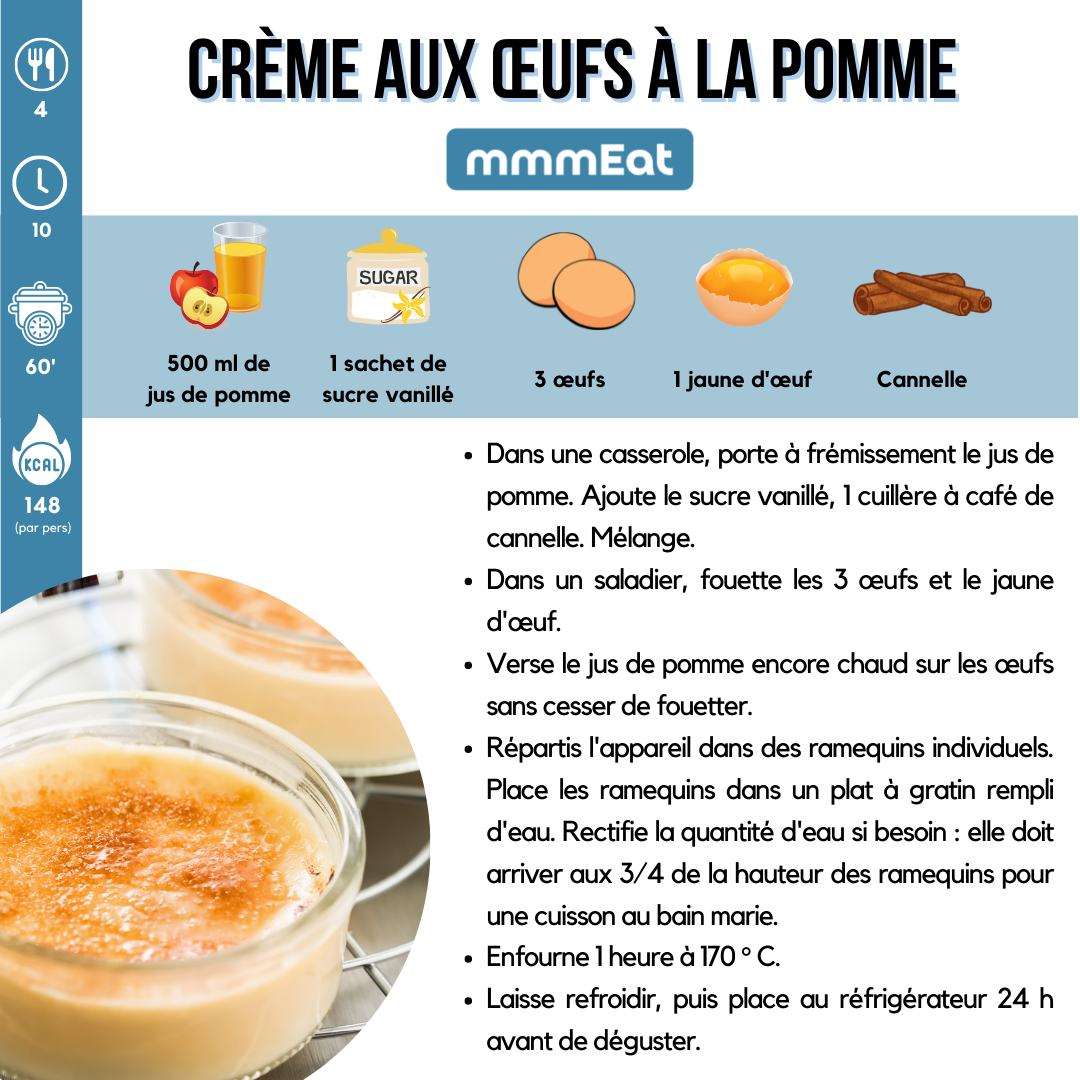 4

10

60'

KCAL

148
(par pers)

CRÈME AUX ŒUFS À LA POMME

mmmEat

SUGAR

500 ml de jus de pomme

1 sachet de sucre vanillé

3 œufs

1 jaune d'œuf

Cannelle

• Dans une casserole, porte à frémissement le jus de pomme. Ajoute le sucre vanillé, 1 cuillère à café de cannelle. Mélange.
• Dans un saladier, fouette les 3 œufs et le jaune d'œuf.
• Verse le jus de pomme encore chaud sur les œufs sans cesser de fouetter.
• Répartis l'appareil dans des ramequins individuels. Place les ramequins dans un plat à gratin rempli d'eau. Rectifie la quantité d'eau si besoin : elle doit arriver aux 3/4 de la hauteur des ramequins pour une cuisson au bain marie.
• Enfourne 1 heure à 170 ° C.
• Laisse refroidir, puis place au réfrigérateur 24 h avant de déguster.